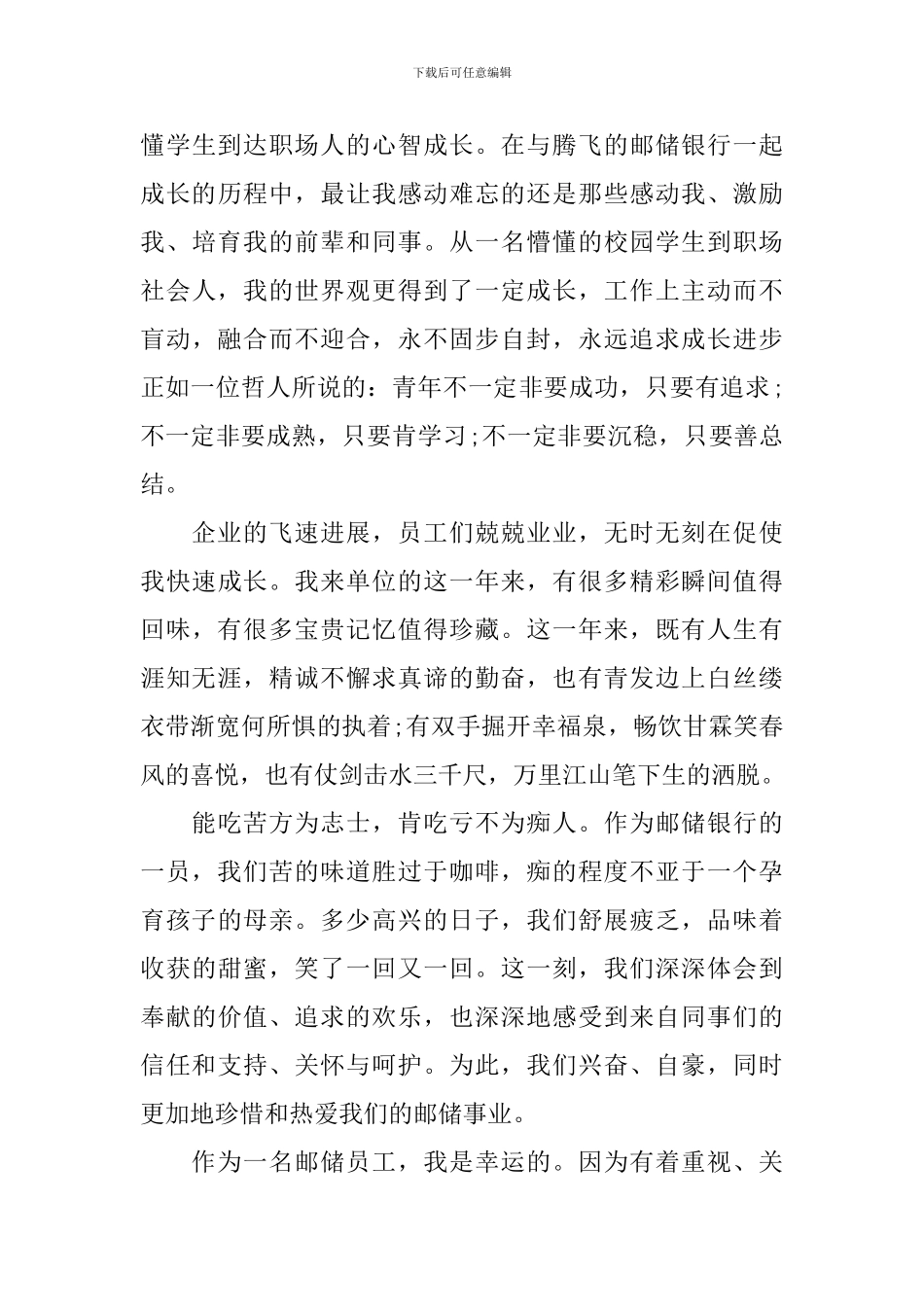 下载后可任意编辑

懂学生到达职场人的心智成长。在与腾飞的邮储银行一起成长的历程中，最让我感动难忘的还是那些感动我、激励我、培育我的前辈和同事。从一名懵懂的校园学生到职场社会人，我的世界观更得到了一定成长，工作上主动而不盲动，融合而不迎合，永不固步自封，永远追求成长进步正如一位哲人所说的：青年不一定非要成功，只要有追求;不一定非要成熟，只要肯学习;不一定非要沉稳，只要善总结。

企业的飞速进展，员工们兢兢业业，无时无刻在促使我快速成长。我来单位的这一年来，有很多精彩瞬间值得回味，有很多宝贵记忆值得珍藏。这一年来，既有人生有涯知无涯，精诚不懈求真谛的勤奋，也有青发边上白丝缕衣带渐宽何所惧的执着;有双手掘开幸福泉，畅饮甘霖笑春风的喜悦，也有仗剑击水三千尺，万里江山笔下生的洒脱。

能吃苦方为志士，肯吃亏不为痴人。作为邮储银行的一员，我们苦的味道胜过于咖啡，痴的程度不亚于一个孕育孩子的母亲。多少高兴的日子，我们舒展疲乏，品味着收获的甜蜜，笑了一回又一回。这一刻，我们深深体会到奉献的价值、追求的欢乐，也深深地感受到来自同事们的信任和支持、关怀与呵护。为此，我们兴奋、自豪，同时更加地珍惜和热爱我们的邮储事业。

作为一名邮储员工，我是幸运的。因为有着重视、关